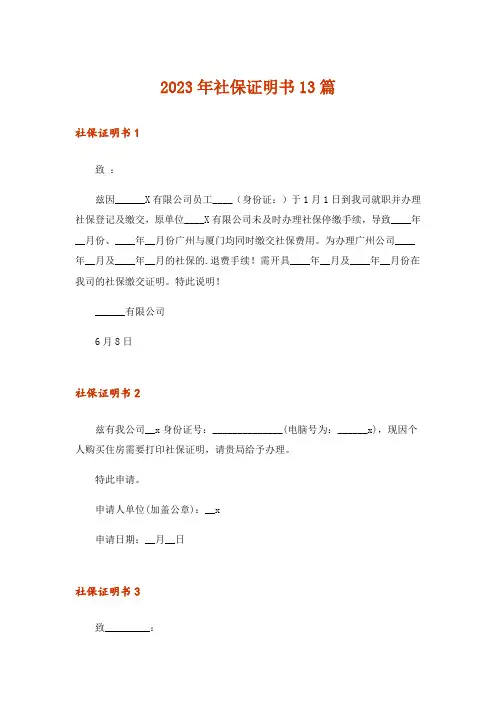 2023年社保证明书13篇

社保证明书1

致 ：

兹因______X有限公司员工____（身份证：）于1月1日到我司就职并办理社保登记及缴交，原单位____X有限公司未及时办理社保停缴手续，导致____年__月份、____年__月份广州与厦门均同时缴交社保费用。为办理广州公司____年__月及____年__月的社保的.退费手续！需开具____年__月及____年__月份在我司的社保缴交证明。特此说明！

______有限公司

6月8日

社保证明书2

兹有我公司__x身份证号：______________(电脑号为：______x)，现因个人购买住房需要打印社保证明，请贵局给予办理。

特此申请。

申请人单位(加盖公章)：__x

申请日期：__月__日

社保证明书3

致_________：